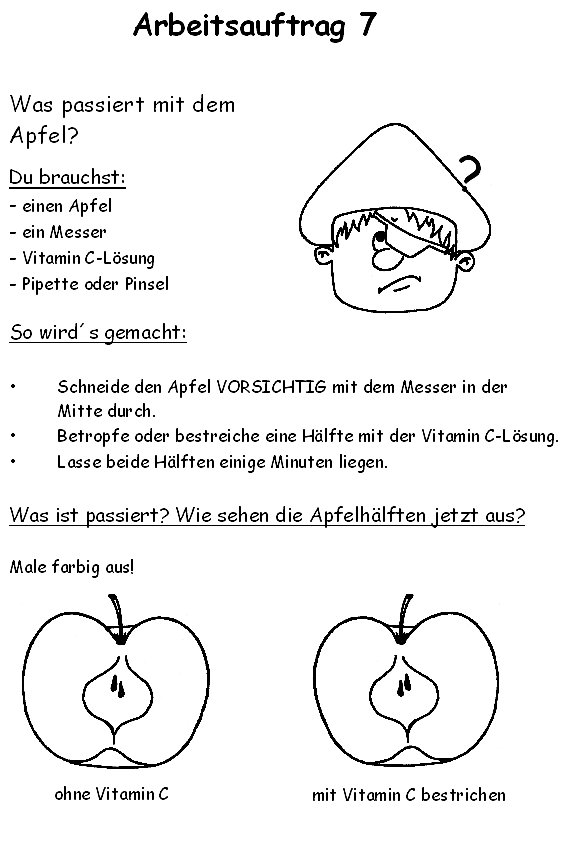 Arbeitsauftrag 7

Was passiert mit dem Apfel?

?

Du brauchst:
- einen Apfel
- ein Messer
- Vitamin C-Lösung
- Pipette oder Pinsel

So wird´s gemacht:

• Schneide den Apfel VORSICHTIG mit dem Messer in der Mitte durch.
• Betropfe oder bestreiche eine Hälfte mit der Vitamin C-Lösung.
• Lasse beide Hälften einige Minuten liegen.

Was ist passiert? Wie sehen die Apfelhälften jetzt aus?

Male farbig aus!

ohne Vitamin C

mit Vitamin C bestrichen